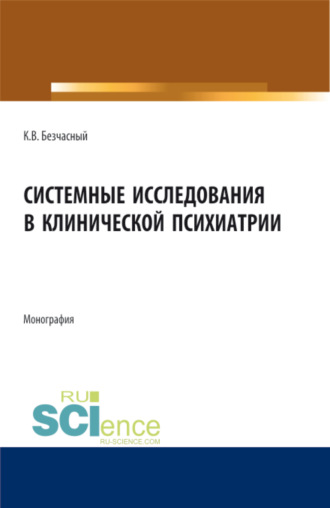 К.В. Безчасный

СИСТЕМНЫЕ ИССЛЕДОВАНИЯ В КЛИНИЧЕСКОЙ ПСИХИАТРИИ

Монография

RU
SCIence
RU-SCIENCE.COM